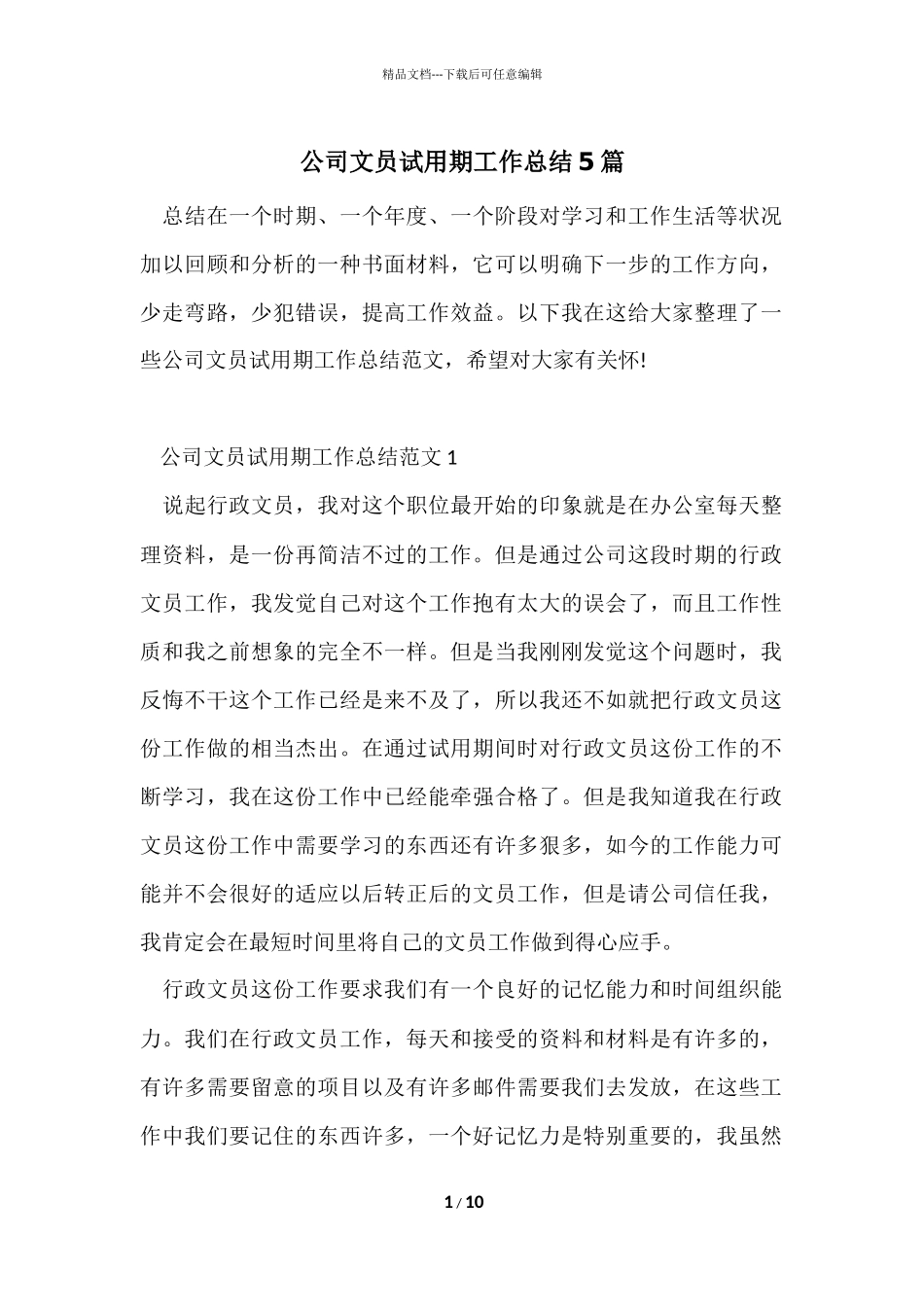 精品文档---下载后可任意编辑

公司文员试用期工作总结5篇

总结在一个时期、一个年度、一个阶段对学习和工作生活等状况加以回顾和分析的一种书面材料，它可以明确下一步的工作方向，少走弯路，少犯错误，提高工作效益。以下我在这给大家整理了一些公司文员试用期工作总结范文，希望对大家有关怀!

公司文员试用期工作总结范文1

说起行政文员，我对这个职位最开始的印象就是在办公室每天整理资料，是一份再简洁不过的工作。但是通过公司这段时期的行政文员工作，我发觉自己对这个工作抱有太大的误会了，而且工作性质和我之前想象的完全不一样。但是当我刚刚发觉这个问题时，我反悔不干这个工作已经是来不及了，所以我还不如就把行政文员这份工作做的相当杰出。在通过试用期间时对行政文员这份工作的不断学习，我在这份工作中已经能牵强合格了。但是我知道我在行政文员这份工作中需要学习的东西还有许多狠多，如今的工作能力可能并不会很好的适应以后转正后的文员工作，但是请公司信任我，我肯定会在最短时间里将自己的文员工作做到得心应手。

行政文员这份工作要求我们有一个良好的记忆能力和时间组织能力。我们在行政文员工作，每天和接受的资料和材料是有许多的，有许多需要留意的项目以及有许多邮件需要我们去发放，在这些工作中我们要记住的东西许多，一个好记忆力是特别重要的，我虽然

1 / 10